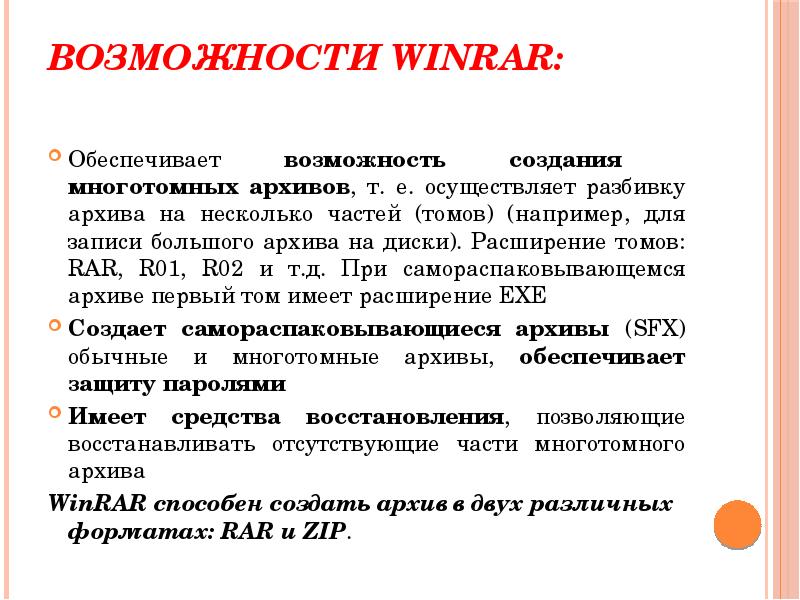 ВОЗМОЖНОСТИ WINRAR:

Обеспечивает возможность создания многотомных архивов, т. е. осуществляет разбивку архива на несколько частей (томов) (например, для записи большого архива на диски). Расширение томов: RAR, R01, R02 и т.д. При самораспаковывающемся архиве первый том имеет расширение EXE

Создает самораспаковывающиеся архивы (SFX) обычные и многотомные архивы, обеспечивает защиту паролями

Имеет средства восстановления, позволяющие восстанавливать отсутствующие части многотомного архива

WinRAR способен создать архив в двух различных форматах: RAR и ZIP.